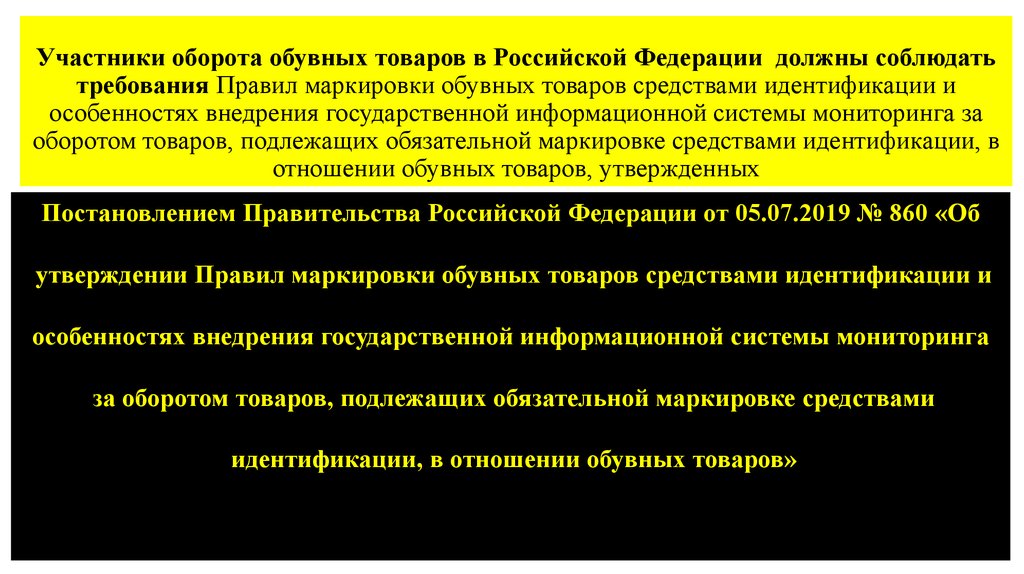 Участники оборота обувных товаров в Российской Федерации должны соблюдать требования Правил маркировки обувных товаров средствами идентификации и особенностях внедрения государственной информационной системы мониторинга за оборотом товаров, подлежащих обязательной маркировке средствами идентификации, в отношении обувных товаров, утвержденных

Постановлением Правительства Российской Федерации от 05.07.2019 № 860 «Об утверждении Правил маркировки обувных товаров средствами идентификации и особенностях внедрения государственной информационной системы мониторинга за оборотом товаров, подлежащих обязательной маркировке средствами идентификации, в отношении обувных товаров»